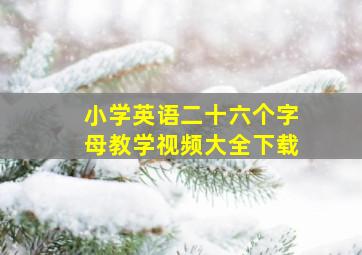 小学英语二十六个字母教学视频大全下载